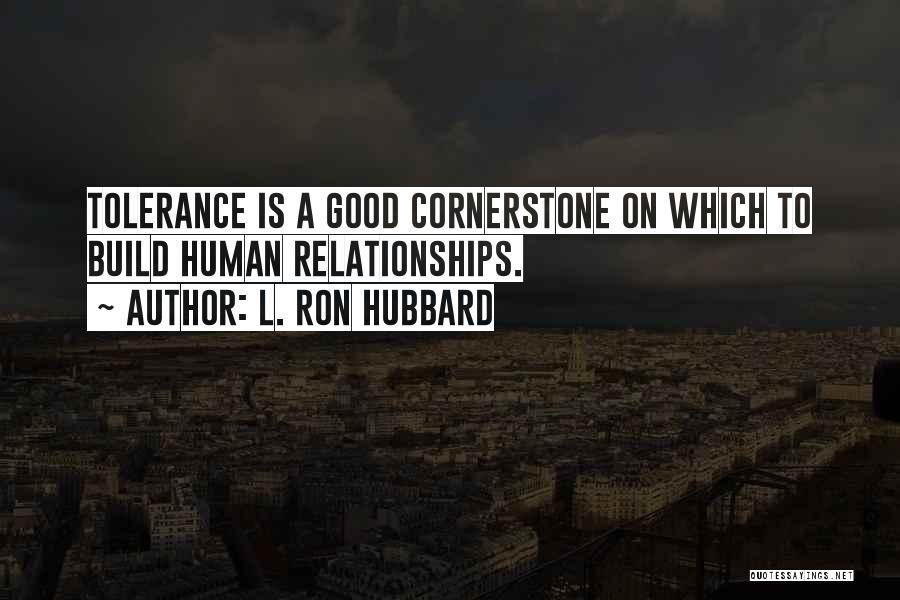 TOLERANCE IS A GOOD CORNERSTONE ON WHICH TO BUILD HUMAN RELATIONSHIPS.
~ AUTHOR: L. RON HUBBARD

QUOTESSAYINGS.NET